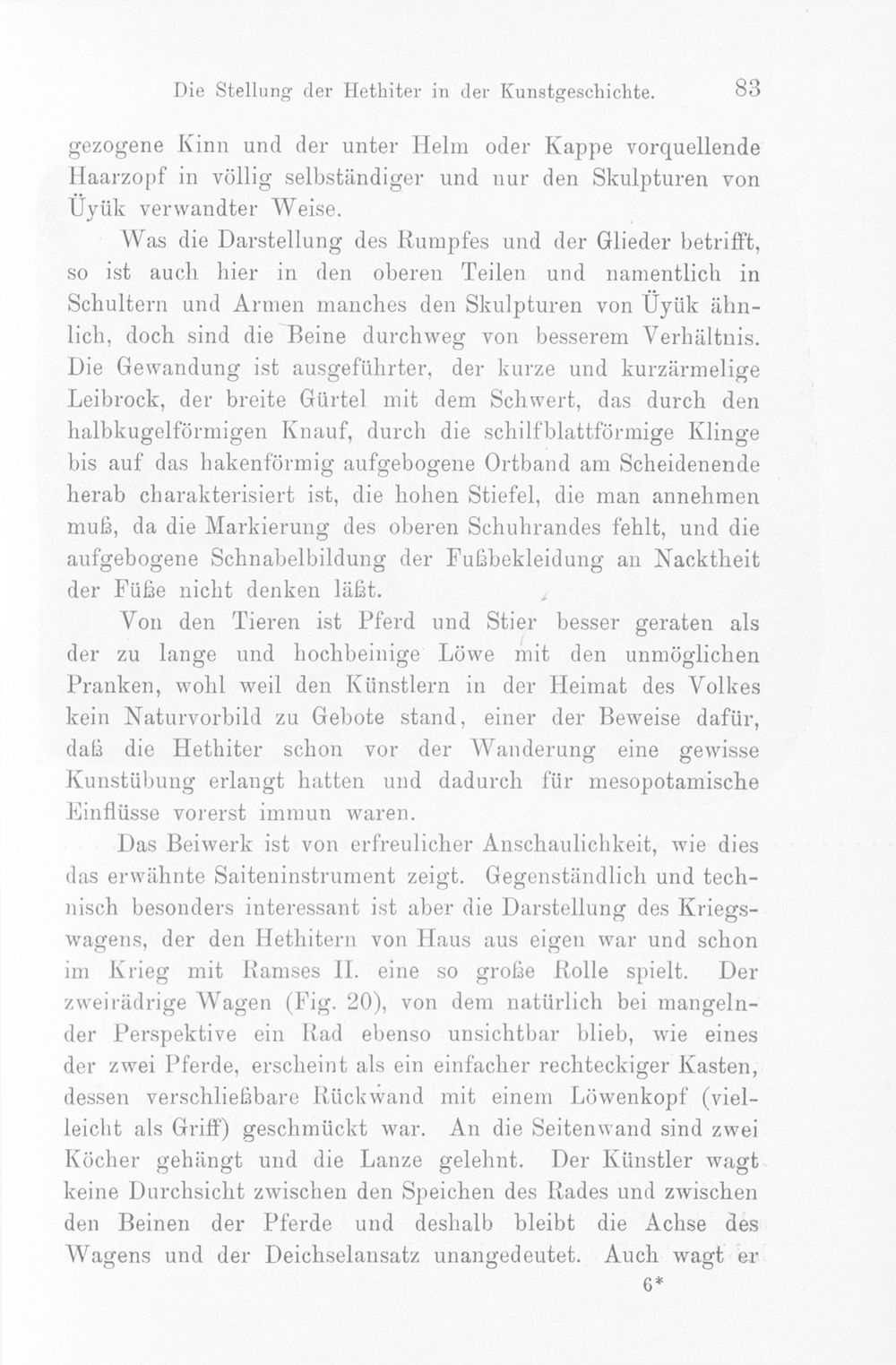 Die Stellung der Hethiter in der Kunstgeschichte. 83

gezogene Kinn und der unter Helm oder Kappe vorquellende Haarzopf in völlig selbständiger und nur den Skulpturen von Üyük verwandter Weise.

Was die Darstellung des Rumpfes und der Glieder betrifft, so ist auch hier in den oberen Teilen und namentlich in Schultern und Armen manches den Skulpturen von Üyük ähnlich, doch sind die Beine durchweg von besserem Verhältnis. Die Gewandung ist ausgeführter, der kurze und kurzärmelige Leibrock, der breite Gürtel mit dem Schwert, das durch den halbkugelförmigen Knauf, durch die schilfblattförmige Klinge bis auf das hakenförmig aufgebogene Ortband am Scheidenende herab charakterisiert ist, die hohen Stiefel, die man annehmen muß, da die Markierung des oberen Schuhrandes fehlt, und die aufgebogene Schnabelbildung der Fußbekleidung an Nacktheit der Füße nicht denken läßt.

Von den Tieren ist Pferd und Stier besser geraten als der zu lange und hochbeinige Löwe mit den unmöglichen Pranken, wohl weil den Künstlern in der Heimat des Volkes kein Naturvorbild zu Gebote stand, einer der Beweise dafür, daß die Hethiter schon vor der Wanderung eine gewisse Kunstübung erlangt hatten und dadurch für mesopotamische Einflüsse vorerst immun waren.

Das Beiwerk ist von erfreulicher Anschaulichkeit, wie dies das erwähnte Saiteninstrument zeigt. Gegenständlich und technisch besonders interessant ist aber die Darstellung des Kriegswagens, der den Hethitern von Haus aus eigen war und schon im Krieg mit Ramses II. eine so große Rolle spielt. Der zweirädrige Wagen (Fig. 20), von dem natürlich bei mangelnder Perspektive ein Rad ebenso unsichtbar blieb, wie eines der zwei Pferde, erscheint als ein einfacher rechteckiger Kasten, dessen verschließbare Rückwand mit einem Löwenkopf (vielleicht als Griff) geschmückt war. An die Seitenwand sind zwei Köcher gehängt und die Lanze gelehnt. Der Künstler wagt keine Durchsicht zwischen den Speichen des Rades und zwischen den Beinen der Pferde und deshalb bleibt die Achse des Wagens und der Deichselansatz unangedeutet. Auch wagt er

6*